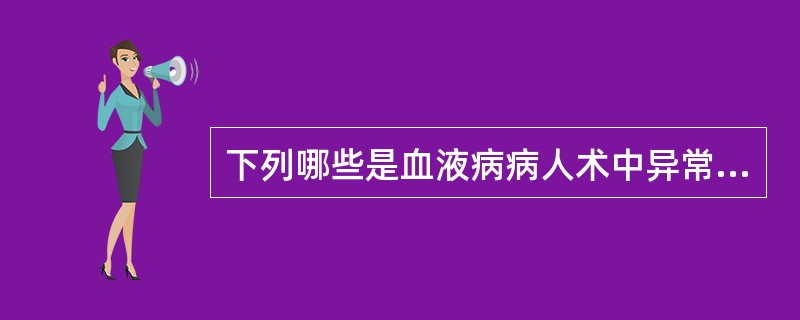 下列哪些是血液病病人术中异常…